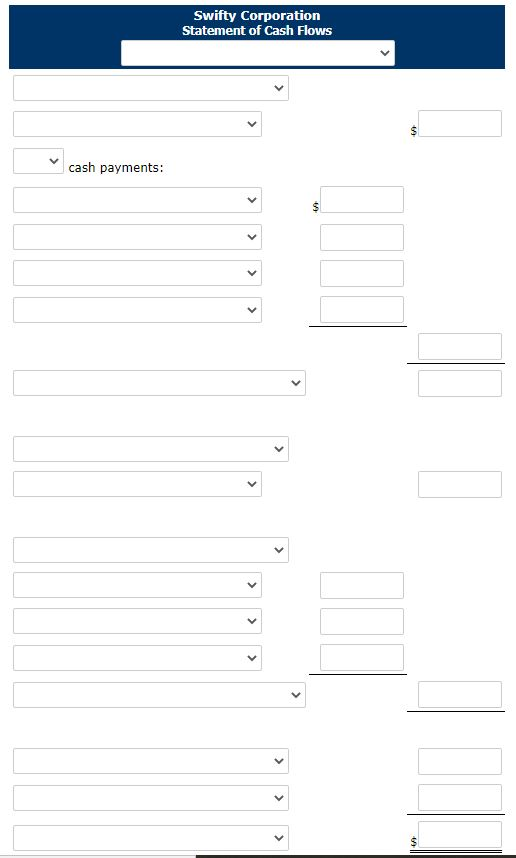 Swifty Corporation
Statement of Cash Flows

$

cash payments:

$

$